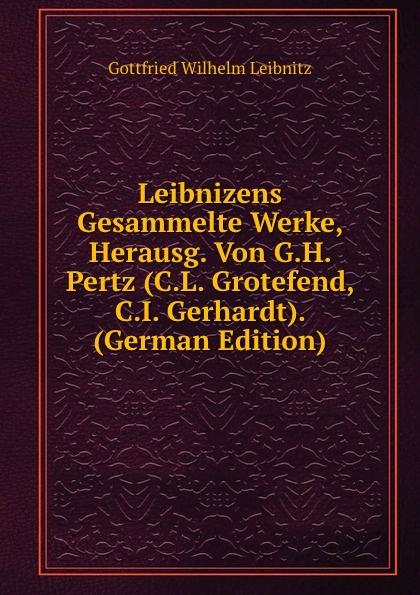 Gottfried Wilhelm Leibnitz

Leibnizens Gesammelte Werke, Herausg. Von G.H. Pertz (C.L. Grotefend, C.I. Gerhardt). (German Edition)